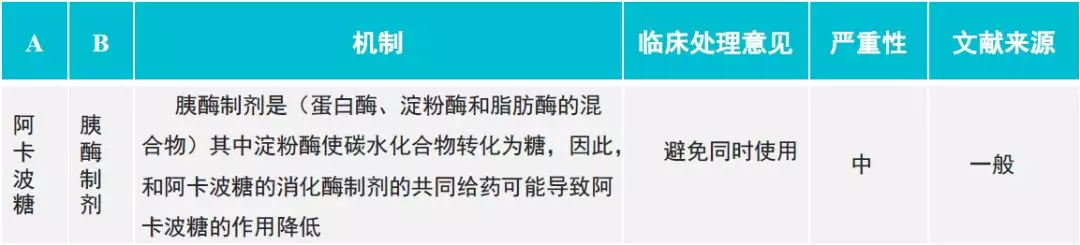 | A | B | 机制 | 临床处理意见 | 严重性 | 文献来源 |
|---|---|---|---|---|---|
| 阿卡波糖 | 胰酶制剂 | 胰酶制剂是（蛋白酶、淀粉酶和脂肪酶的混合物）其中淀粉酶使碳水化合物转化为糖，因此，和阿卡波糖的消化酶制剂的共同给药可能导致阿卡波糖的作用降低 | 避免同时使用 | 中 | 一般 |